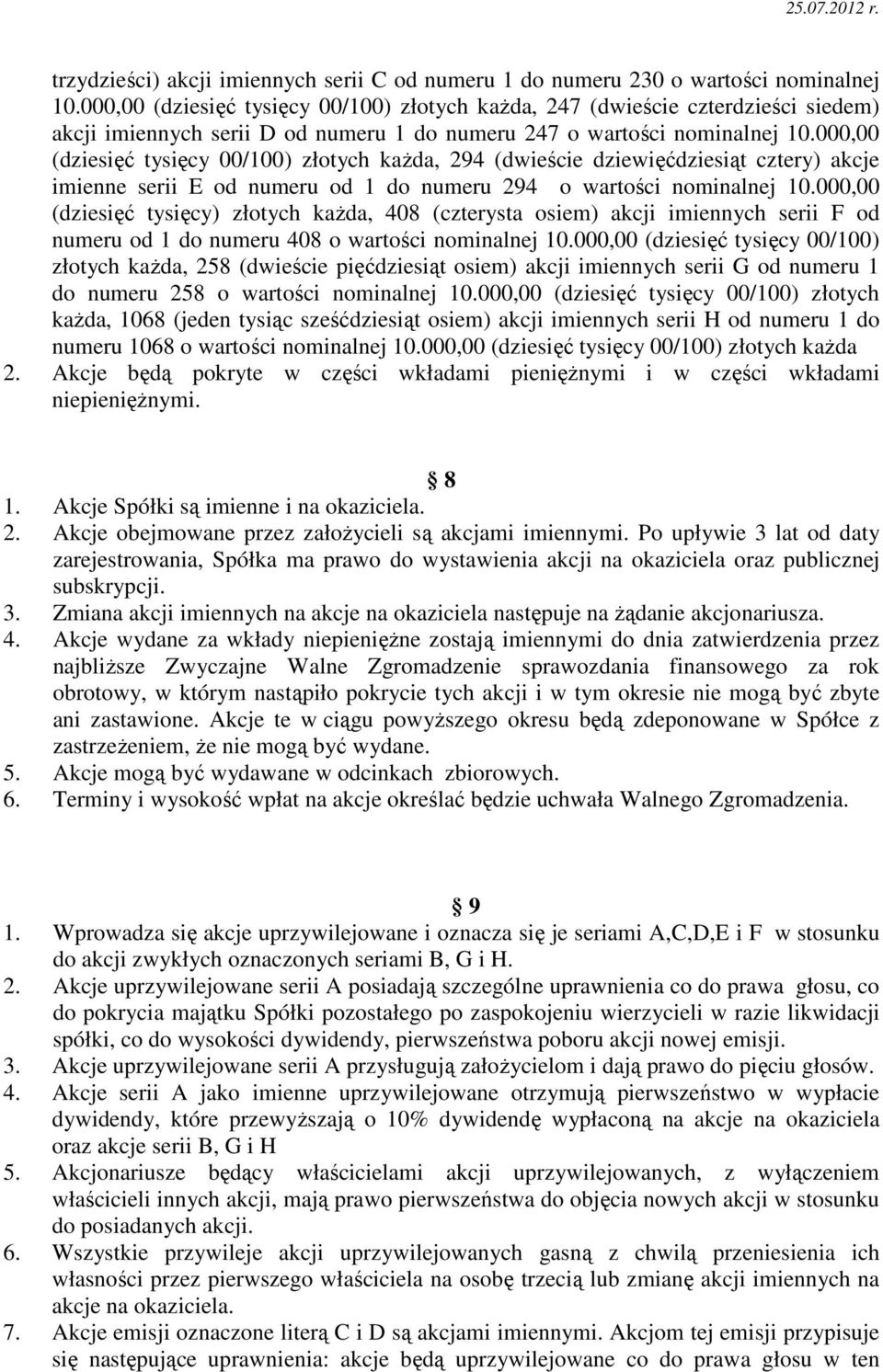 25.07.2012 r.

trzydzieści) akcji imiennych serii C od numeru 1 do numeru 230 o wartości nominalnej 10.000,00 (dziesięć tysięcy 00/100) złotych każda, 247 (dwieście czterdzieści siedem) akcji imiennych serii D od numeru 1 do numeru 247 o wartości nominalnej 10.000,00 (dziesięć tysięcy 00/100) złotych każda, 294 (dwieście dziewięćdziesiąt cztery) akcje imienne serii E od numeru od 1 do numeru 294 o wartości nominalnej 10.000,00 (dziesięć tysięcy) złotych każda, 408 (czterysta osiem) akcji imiennych serii F od numeru od 1 do numeru 408 o wartości nominalnej 10.000,00 (dziesięć tysięcy 00/100) złotych każda, 258 (dwieście pięćdziesiąt osiem) akcji imiennych serii G od numeru 1 do numeru 258 o wartości nominalnej 10.000,00 (dziesięć tysięcy 00/100) złotych każda, 1068 (jeden tysiąc sześćdziesiąt osiem) akcji imiennych serii H od numeru 1 do numeru 1068 o wartości nominalnej 10.000,00 (dziesięć tysięcy 00/100) złotych każda
2. Akcje będą pokryte w części wkładami pieniężnymi i w części wkładami niepieniężnymi.

8
1. Akcje Spółki są imienne i na okaziciela.
2. Akcje obejmowane przez założycieli są akcjami imiennymi. Po upływie 3 lat od daty zarejestrowania, Spółka ma prawo do wystawienia akcji na okaziciela oraz publicznej subskrypcji.
3. Zmiana akcji imiennych na akcje na okaziciela następuje na żądanie akcjonariusza.
4. Akcje wydane za wkłady niepieniężne zostają imiennymi do dnia zatwierdzenia przez najbliższe Zwyczajne Walne Zgromadzenie sprawozdania finansowego za rok obrotowy, w którym nastąpiło pokrycie tych akcji i w tym okresie nie mogą być zbyte ani zastawione. Akcje te w ciągu powyższego okresu będą zdeponowane w Spółce z zastrzeżeniem, że nie mogą być wydane.
5. Akcje mogą być wydawane w odcinkach zbiorowych.
6. Terminy i wysokość wpłat na akcje określać będzie uchwała Walnego Zgromadzenia.

9
1. Wprowadza się akcje uprzywilejowane i oznacza się je seriami A,C,D,E i F w stosunku do akcji zwykłych oznaczonych seriami B, G i H.
2. Akcje uprzywilejowane serii A posiadają szczególne uprawnienia co do prawa głosu, co do pokrycia majątku Spółki pozostałego po zaspokojeniu wierzycieli w razie likwidacji spółki, co do wysokości dywidendy, pierwszeństwa poboru akcji nowej emisji.
3. Akcje uprzywilejowane serii A przysługują założycielom i dają prawo do pięciu głosów.
4. Akcje serii A jako imienne uprzywilejowane otrzymują pierwszeństwo w wypłacie dywidendy, które przewyższają o 10% dywidendę wypłaconą na akcje na okaziciela oraz akcje serii B, G i H
5. Akcjonariusze będący właścicielami akcji uprzywilejowanych, z wyłączeniem właścicieli innych akcji, mają prawo pierwszeństwa do objęcia nowych akcji w stosunku do posiadanych akcji.
6. Wszystkie przywileje akcji uprzywilejowanych gasną z chwilą przeniesienia ich własności przez pierwszego właściciela na osobę trzecią lub zmianę akcji imiennych na akcje na okaziciela.
7. Akcje emisji oznaczone literą C i D są akcjami imiennymi. Akcjom tej emisji przypisuje się następujące uprawnienia: akcje będą uprzywilejowane co do prawa głosu w ten